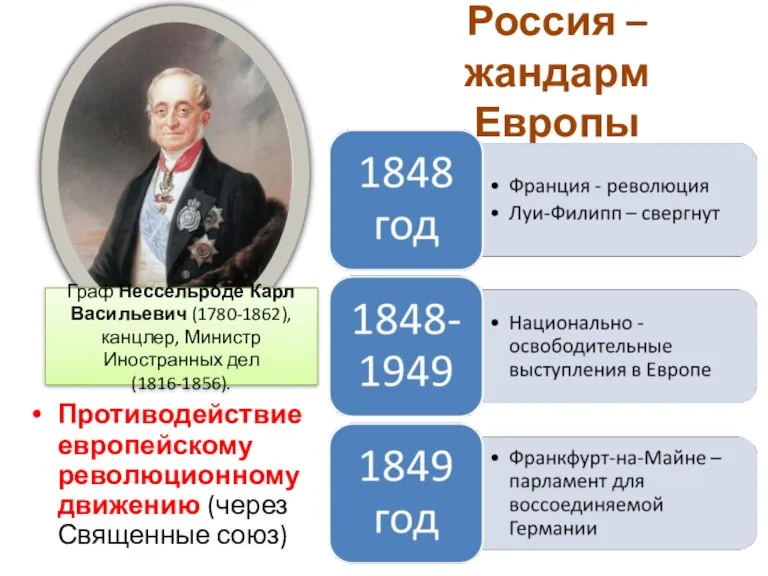 Россия – жандарм Европы

Граф Нессельроде Карл Васильевич (1780-1862), канцлер, Министр Иностранных дел (1816-1856).

• Противодействие европейскому революционному движению (через Священные союз)

1848 год
• Франция - революция
• Луи-Филипп – свергнут

1848-1949
• Национально - освободительные выступления в Европе

1849 год
• Франкфурт-на-Майне – парламент для воссоединяемой Германии